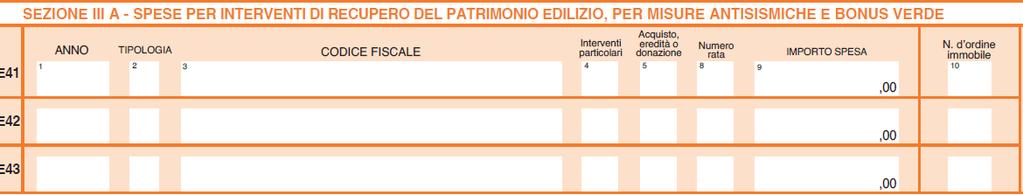 SEZIONE III A - SPESE PER INTERVENTI DI RECUPERO DEL PATRIMONIO EDILIZIO, PER MISURE ANTISISMICHE E BONUS VERDE

| | ANNO | TIPOLOGIA | CODICE FISCALE | Interventi particolari | Acquisto, eredità o donazione | Numero rata | IMPORTO SPESA | N. d'ordine immobile |
|---|---|---|---|---|---|---|---|---|
| E41 | 1 | 2 | 3 | 4 | 5 | 8 | 9 ,00 | 10 |
| E42 | | | | | | | ,00 | |
| E43 | | | | | | | ,00 | |